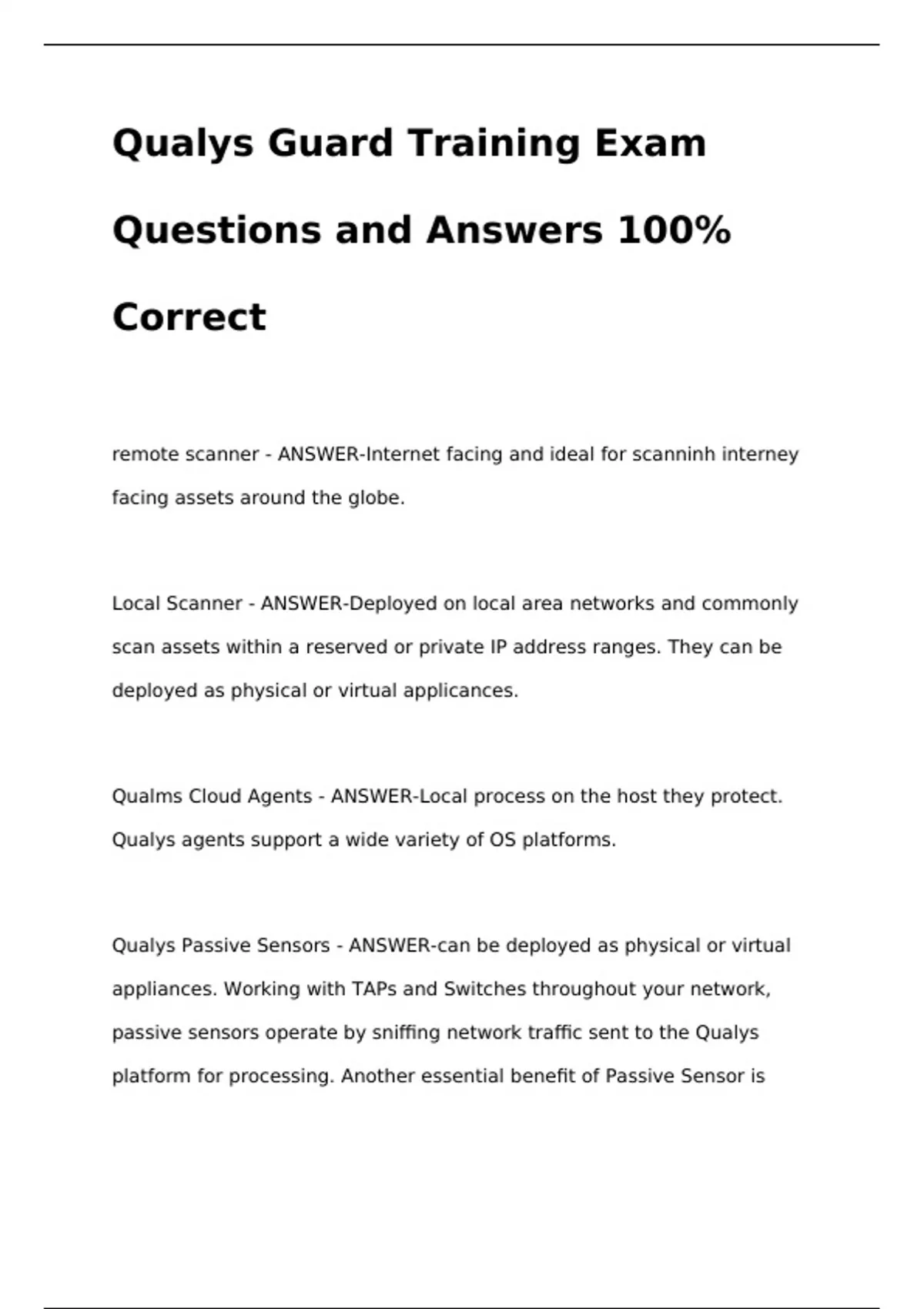 Qualys Guard Training Exam Questions and Answers 100% Correct

remote scanner - ANSWER-Internet facing and ideal for scanninh interney facing assets around the globe.

Local Scanner - ANSWER-Deployed on local area networks and commonly scan assets within a reserved or private IP address ranges. They can be deployed as physical or virtual applicances.

Qualms Cloud Agents - ANSWER-Local process on the host they protect. Qualys agents support a wide variety of OS platforms.

Qualys Passive Sensors - ANSWER-can be deployed as physical or virtual appliances. Working with TAPs and Switches throughout your network, passive sensors operate by sniffing network traffic sent to the Qualys platform for processing. Another essential benefit of Passive Sensor is